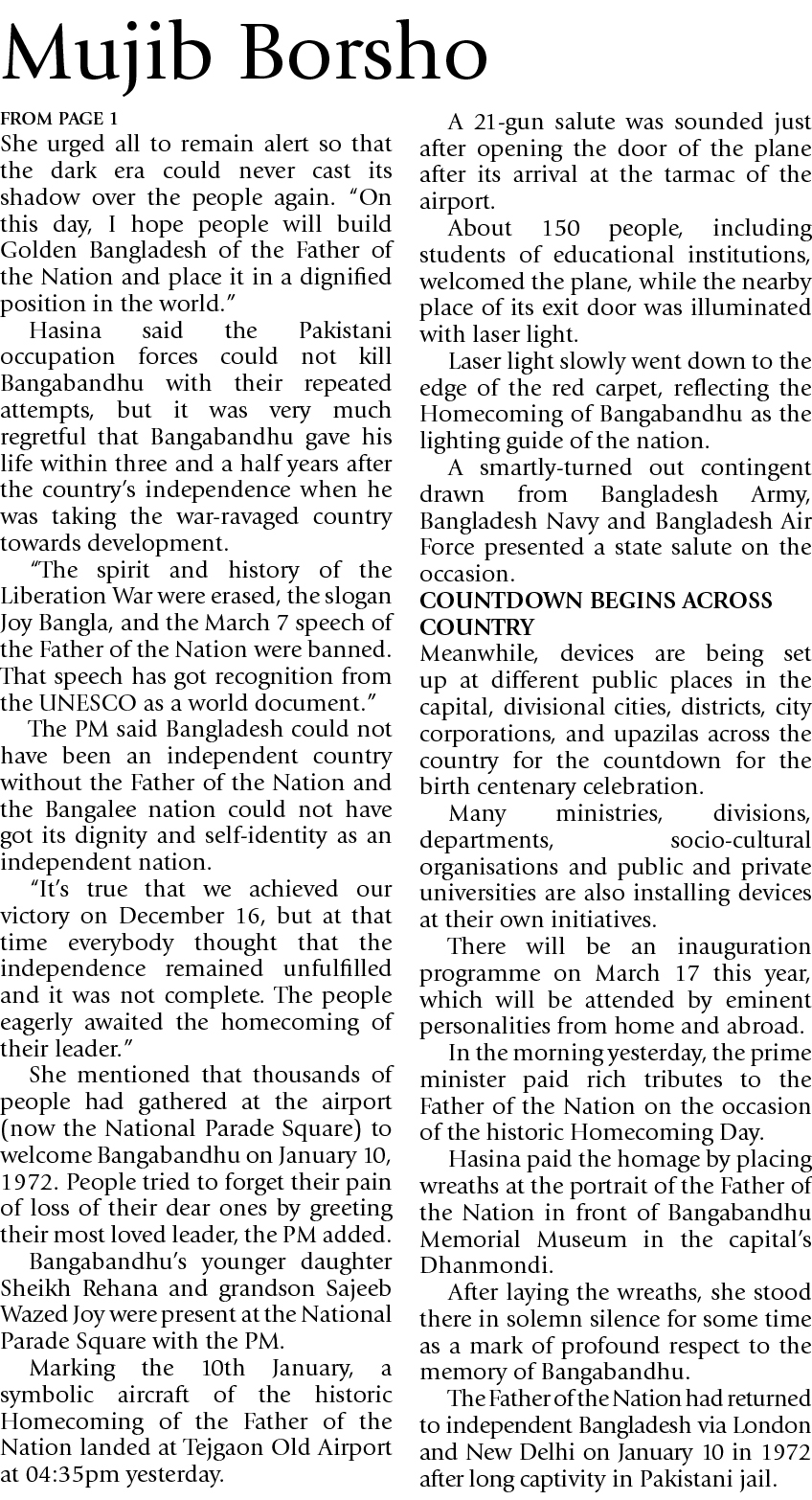 Mujib Borsho

FROM PAGE 1
She urged all to remain alert so that the dark era could never cast its shadow over the people again. "On this day, I hope people will build Golden Bangladesh of the Father of the Nation and place it in a dignified position in the world."

Hasina said the Pakistani occupation forces could not kill Bangabandhu with their repeated attempts, but it was very much regretful that Bangabandhu gave his life within three and a half years after the country's independence when he was taking the war-ravaged country towards development.

"The spirit and history of the Liberation War were erased, the slogan Joy Bangla, and the March 7 speech of the Father of the Nation were banned. That speech has got recognition from the UNESCO as a world document."

The PM said Bangladesh could not have been an independent country without the Father of the Nation and the Bangalee nation could not have got its dignity and self-identity as an independent nation.

"It's true that we achieved our victory on December 16, but at that time everybody thought that the independence remained unfulfilled and it was not complete. The people eagerly awaited the homecoming of their leader."

She mentioned that thousands of people had gathered at the airport (now the National Parade Square) to welcome Bangabandhu on January 10, 1972. People tried to forget their pain of loss of their dear ones by greeting their most loved leader, the PM added.

Bangabandhu's younger daughter Sheikh Rehana and grandson Sajeeb Wazed Joy were present at the National Parade Square with the PM.

Marking the 10th January, a symbolic aircraft of the historic Homecoming of the Father of the Nation landed at Tejgaon Old Airport at 04:35pm yesterday.

A 21-gun salute was sounded just after opening the door of the plane after its arrival at the tarmac of the airport.

About 150 people, including students of educational institutions, welcomed the plane, while the nearby place of its exit door was illuminated with laser light.

Laser light slowly went down to the edge of the red carpet, reflecting the Homecoming of Bangabandhu as the lighting guide of the nation.

A smartly-turned out contingent drawn from Bangladesh Army, Bangladesh Navy and Bangladesh Air Force presented a state salute on the occasion.

COUNTDOWN BEGINS ACROSS COUNTRY
Meanwhile, devices are being set up at different public places in the capital, divisional cities, districts, city corporations, and upazilas across the country for the countdown for the birth centenary celebration.

Many ministries, divisions, departments, socio-cultural organisations and public and private universities are also installing devices at their own initiatives.

There will be an inauguration programme on March 17 this year, which will be attended by eminent personalities from home and abroad.

In the morning yesterday, the prime minister paid rich tributes to the Father of the Nation on the occasion of the historic Homecoming Day.

Hasina paid the homage by placing wreaths at the portrait of the Father of the Nation in front of Bangabandhu Memorial Museum in the capital's Dhanmondi.

After laying the wreaths, she stood there in solemn silence for some time as a mark of profound respect to the memory of Bangabandhu.

The Father of the Nation had returned to independent Bangladesh via London and New Delhi on January 10 in 1972 after long captivity in Pakistani jail.